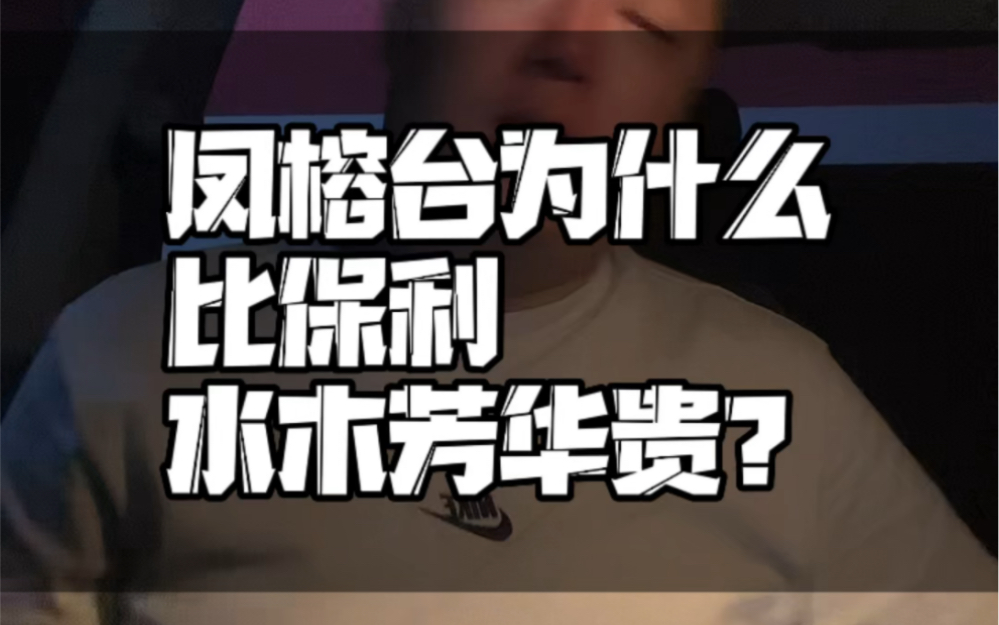 凤榕台为什么
比保利
水木芳华贵？